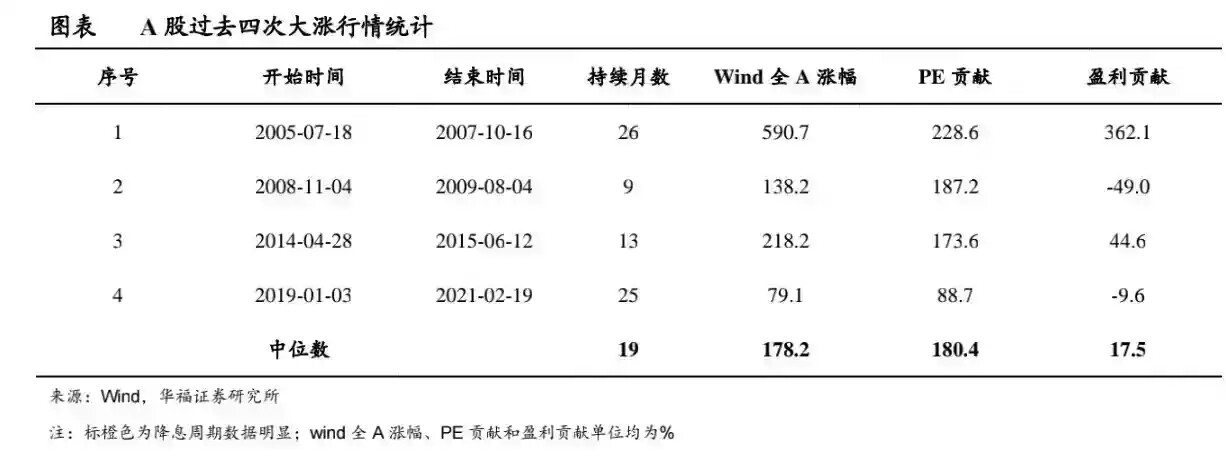 图表 A股过去四次大涨行情统计

| 序号 | 开始时间 | 结束时间 | 持续月数 | Wind全A涨幅 | PE贡献 | 盈利贡献 |
|---|---|---|---|---|---|---|
| 1 | 2005-07-18 | 2007-10-16 | 26 | 590.7 | 228.6 | 362.1 |
| 2 | 2008-11-04 | 2009-08-04 | 9 | 138.2 | 187.2 | -49.0 |
| 3 | 2014-04-28 | 2015-06-12 | 13 | 218.2 | 173.6 | 44.6 |
| 4 | 2019-01-03 | 2021-02-19 | 25 | 79.1 | 88.7 | -9.6 |
| | 中位数 | | 19 | 178.2 | 180.4 | 17.5 |

来源：Wind，华福证券研究所

注：标橙色为降息周期数据明显；wind全A涨幅、PE贡献和盈利贡献单位均为%